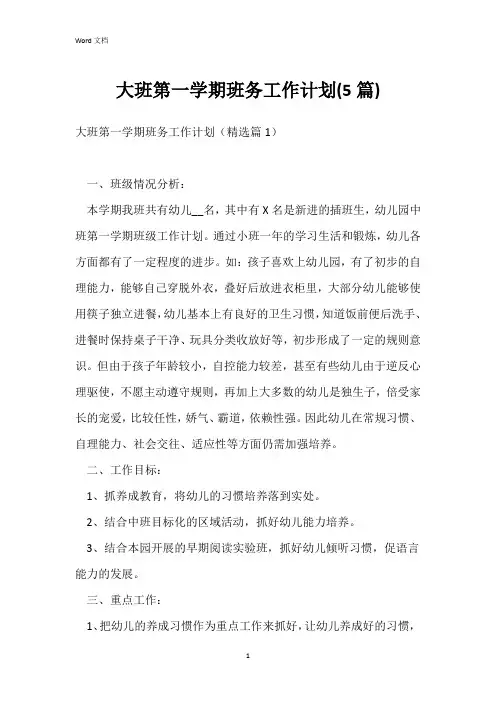 Word 文档

大班第一学期班务工作计划(5 篇)

大班第一学期班务工作计划（精选篇 1）

一、班级情况分析：

本学期我班共有幼儿__名，其中有 X 名是新进的插班生，幼儿园中班第一学期班级工作计划。通过小班一年的学习生活和锻炼，幼儿各方面都有了一定程度的进步。如：孩子喜欢上幼儿园，有了初步的自理能力，能够自己穿脱外衣，叠好后放进衣柜里，大部分幼儿能够使用筷子独立进餐，幼儿基本上有良好的卫生习惯，知道饭前便后洗手、进餐时保持桌子干净、玩具分类收放好等，初步形成了一定的规则意识。但由于孩子年龄较小，自控能力较差，甚至有些幼儿由于逆反心理驱使，不愿主动遵守规则，再加上大多数的幼儿是独生子，倍受家长的宠爱，比较任性，娇气、霸道，依赖性强。因此幼儿在常规习惯、自理能力、社会交往、适应性等方面仍需加强培养。

二、工作目标：

1、抓养成教育，将幼儿的习惯培养落到实处。

2、结合中班目标化的区域活动，抓好幼儿能力培养。

3、结合本园开展的早期阅读实验班，抓好幼儿倾听习惯，促语言能力的发展。

三、重点工作：

1、把幼儿的养成习惯作为重点工作来抓好，让幼儿养成好的习惯，

1